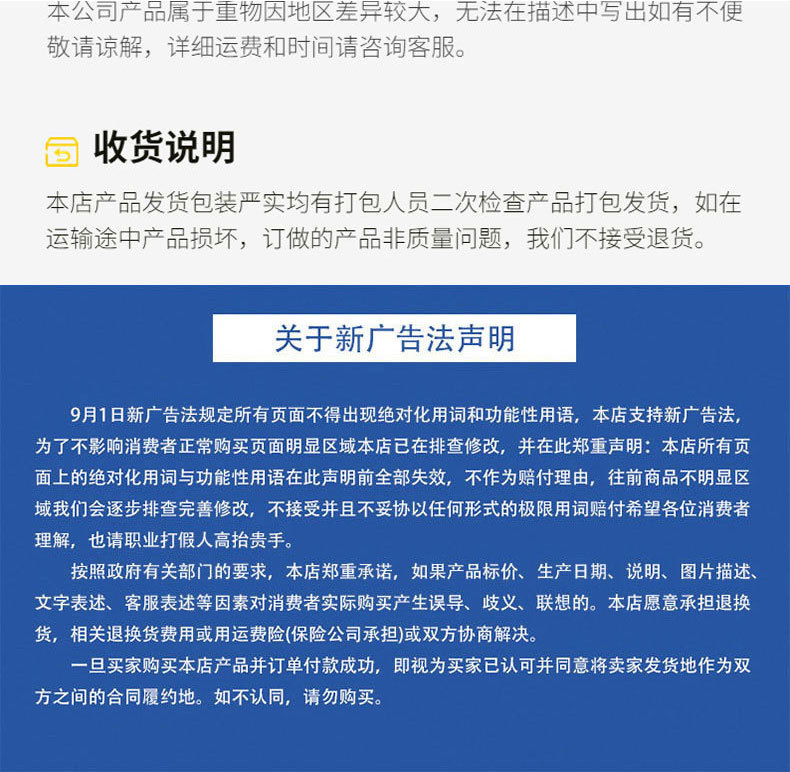 本公司产品属于重物因地区差异较大，无法在描述中写出如有不便敬请谅解，详细运费和时间请咨询客服。

收货说明

本店产品发货包装严实均有打包人员二次检查产品打包发货，如在运输途中产品损坏，订做的产品非质量问题，我们不接受退货。

关于新广告法声明

9月1日新广告法规定所有页面不得出现绝对化用词和功能性用语，本店支持新广告法，为了不影响消费者正常购买页面明显区域本店已在排查修改，并在此郑重声明：本店所有页面上的绝对化用词与功能性用语在此声明前全部失效，不作为赔付理由，往前商品不明显区域我们会逐步排查完善修改，不接受并且不妥协以任何形式的极限用词赔付希望各位消费者理解，也请职业打假人高抬贵手。

按照政府有关部门的要求，本店郑重承诺，如果产品标价、生产日期、说明、图片描述、文字表述、客服表述等因素对消费者实际购买产生误导、歧义、联想的。本店愿意承担退换货，相关退换货费用或用运费险(保险公司承担)或双方协商解决。

一旦买家购买本店产品并订单付款成功，即视为买家已认可并同意将卖家发货地作为双方之间的合同履约地。如不认同，请勿购买。